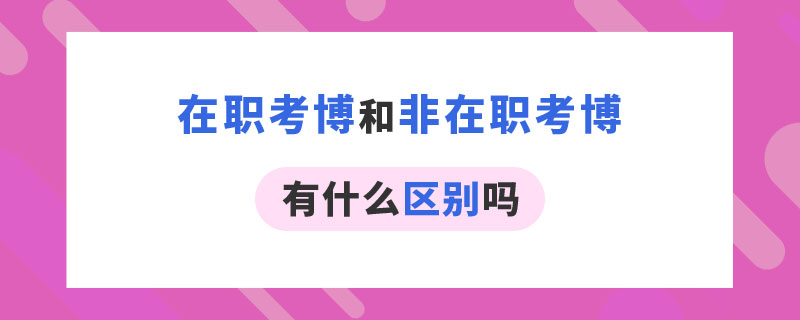 在职考博和非在职考博

有什么区别吗